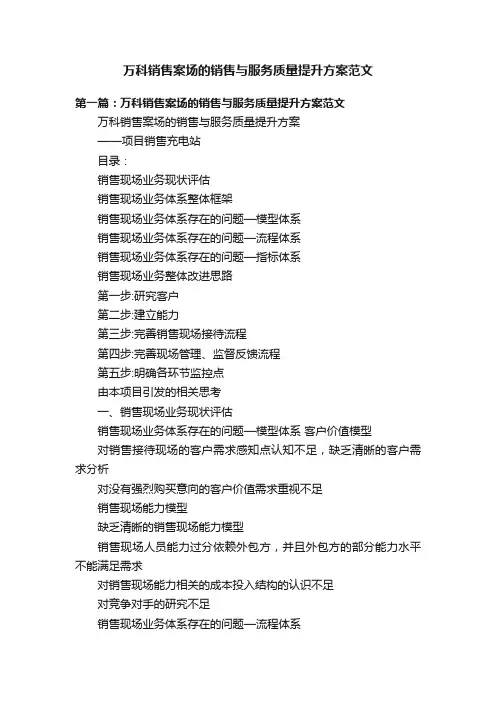 万科销售案场的销售与服务质量提升方案范文

第一篇：万科销售案场的销售与服务质量提升方案范文

万科销售案场的销售与服务质量提升方案

——项目销售充电站

目录：

销售现场业务现状评估

销售现场业务体系整体框架

销售现场业务体系存在的问题—模型体系

销售现场业务体系存在的问题—流程体系

销售现场业务体系存在的问题—指标体系

销售现场业务整体改进思路

第一步:研究客户

第二步:建立能力

第三步:完善销售现场接待流程

第四步:完善现场管理、监督反馈流程

第五步:明确各环节监控点

由本项目引发的相关思考

一、销售现场业务现状评估

销售现场业务体系存在的问题—模型体系 客户价值模型

对销售接待现场的客户需求感知点认知不足，缺乏清晰的客户需求分析

对没有强烈购买意向的客户价值需求重视不足

销售现场能力模型

缺乏清晰的销售现场能力模型

销售现场人员能力过分依赖外包方，并且外包方的部分能力水平不能满足需求

对销售现场能力相关的成本投入结构的认识不足

对竞争对手的研究不足

销售现场业务体系存在的问题—流程体系